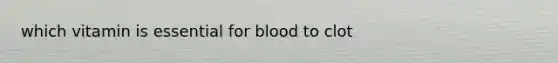 which vitamin is essential for blood to clot